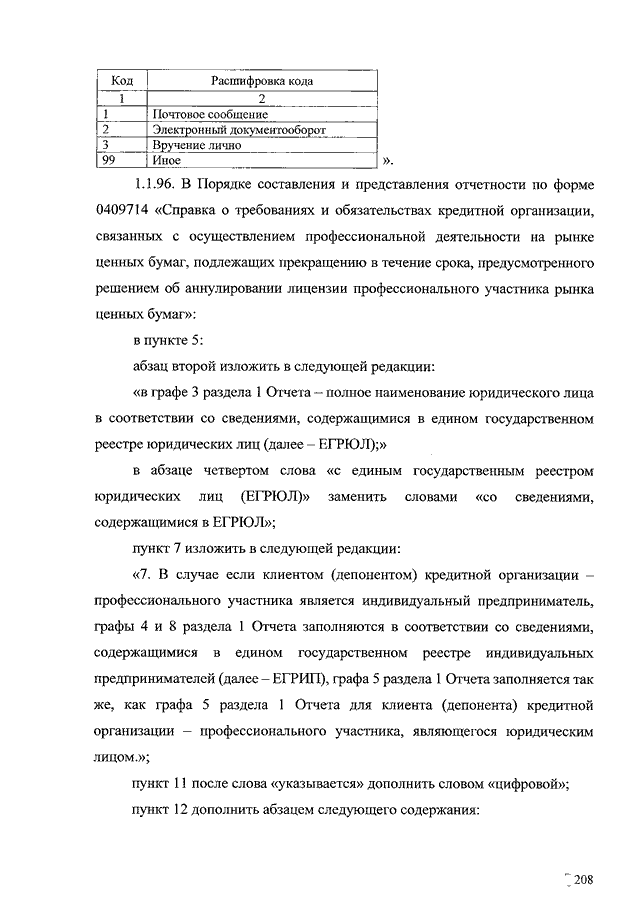 | Код | Расшифровка кода |
|---|---|
| 1 | 2 |
| 1 | Почтовое сообщение |
| 2 | Электронный документооборот |
| 3 | Вручение лично |
| 99 | Иное |

».

1.1.96. В Порядке составления и представления отчетности по форме 0409714 «Справка о требованиях и обязательствах кредитной организации, связанных с осуществлением профессиональной деятельности на рынке ценных бумаг, подлежащих прекращению в течение срока, предусмотренного решением об аннулировании лицензии профессионального участника рынка ценных бумаг»:

в пункте 5:

абзац второй изложить в следующей редакции:

«в графе 3 раздела 1 Отчета – полное наименование юридического лица в соответствии со сведениями, содержащимися в едином государственном реестре юридических лиц (далее – ЕГРЮЛ);»

в абзаце четвертом слова «с единым государственным реестром юридических лиц (ЕГРЮЛ)» заменить словами «со сведениями, содержащимися в ЕГРЮЛ»;

пункт 7 изложить в следующей редакции:

«7. В случае если клиентом (депонентом) кредитной организации – профессионального участника является индивидуальный предприниматель, графы 4 и 8 раздела 1 Отчета заполняются в соответствии со сведениями, содержащимися в едином государственном реестре индивидуальных предпринимателей (далее – ЕГРИП), графа 5 раздела 1 Отчета заполняется так же, как графа 5 раздела 1 Отчета для клиента (депонента) кредитной организации – профессионального участника, являющегося юридическим лицом.»;

пункт 11 после слова «указывается» дополнить словом «цифровой»;

пункт 12 дополнить абзацем следующего содержания:

208